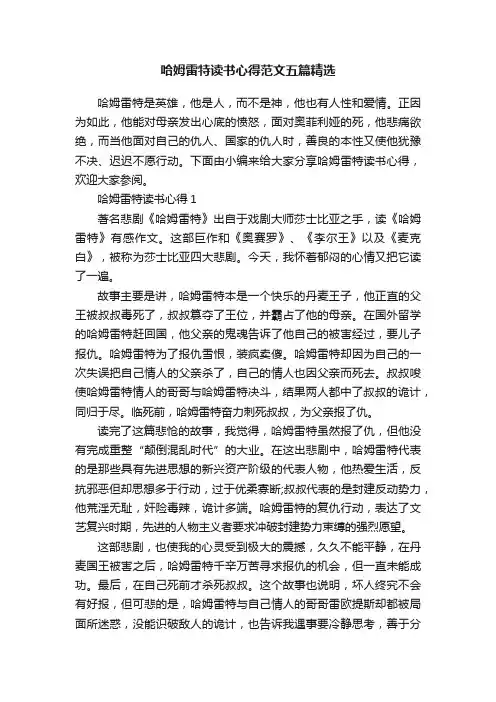 哈姆雷特读书心得范文五篇精选

哈姆雷特是英雄，他是人，而不是神，他也有人性和爱情。正因为如此，他能对母亲发出心底的愤怒，面对奥菲利娅的死，他悲痛欲绝，而当他面对自己的仇人、国家的仇人时，善良的本性又使他犹豫不决、迟迟不愿行动。下面由小编来给大家分享哈姆雷特读书心得，欢迎大家参阅。

哈姆雷特读书心得 1

著名悲剧《哈姆雷特》出自于戏剧大师莎士比亚之手，读《哈姆雷特》有感作文。这部巨作和《奥赛罗》、《李尔王》以及《麦克白》，被称为莎士比亚四大悲剧。今天，我怀着郁闷的心情又把它读了一遍。

故事主要是讲，哈姆雷特本是一个快乐的丹麦王子，他正直的父王被叔叔毒死了，叔叔篡夺了王位，并霸占了他的母亲。在国外留学的哈姆雷特赶回国，他父亲的鬼魂告诉了他自己的被害经过，要儿子报仇。哈姆雷特为了报仇雪恨，装疯卖傻。哈姆雷特却因为自己的一次失误把自己情人的父亲杀了，自己的情人也因父亲而死去。叔叔唆使哈姆雷特情人的哥哥与哈姆雷特决斗，结果两人都中了叔叔的诡计，同归于尽。临死前，哈姆雷特奋力刺死叔叔，为父亲报了仇。

读完了这篇悲怆的故事，我觉得，哈姆雷特虽然报了仇，但他没有完成重整“颠倒混乱时代”的大业。在这出悲剧中，哈姆雷特代表的是那些具有先进思想的新兴资产阶级的代表人物，他热爱生活，反抗邪恶但却思想多于行动，过于优柔寡断;叔叔代表的是封建反动势力，他荒淫无耻，奸险毒辣，诡计多端。哈姆雷特的复仇行动，表达了文艺复兴时期，先进的人物主义者要求冲破封建势力束缚的强烈愿望。

这部悲剧，也使我的心灵受到极大的震撼，久久不能平静，在丹麦国王被害之后，哈姆雷特千辛万苦寻求报仇的机会，但一直未能成功。最后，在自己死前才杀死叔叔。这个故事也说明，坏人终究不会有好报，但可悲的是，哈姆雷特与自己情人的哥哥雷欧提斯却都被局面所迷惑，没能识破敌人的诡计，也告诉我遇事要冷静思考，善于分